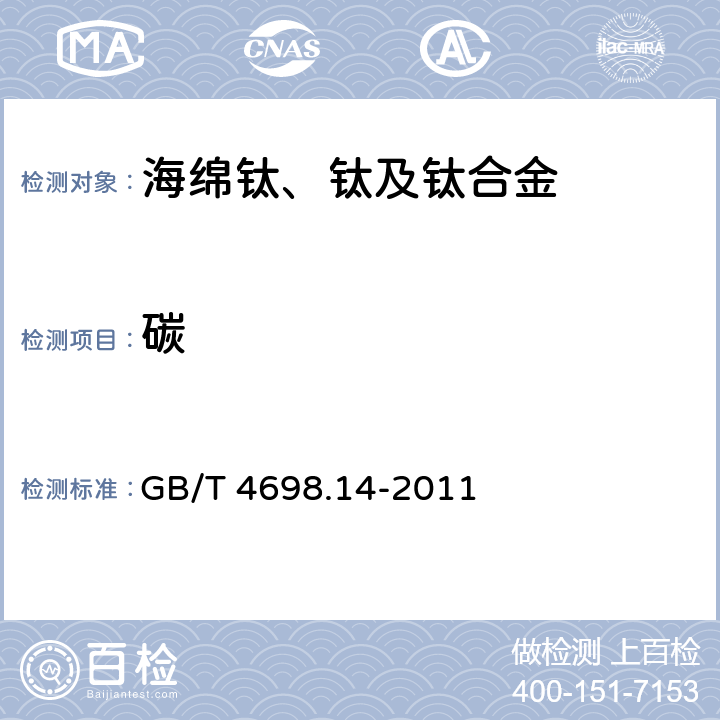 MA CNAS AL ilac-MRA

检测对象： 海绵钛、钛及钛合金

检测项目： 碳

检测标准： GB/T 4698.14-2011

百检 Baijiantest.com

做检测 上百检
400-151-7153